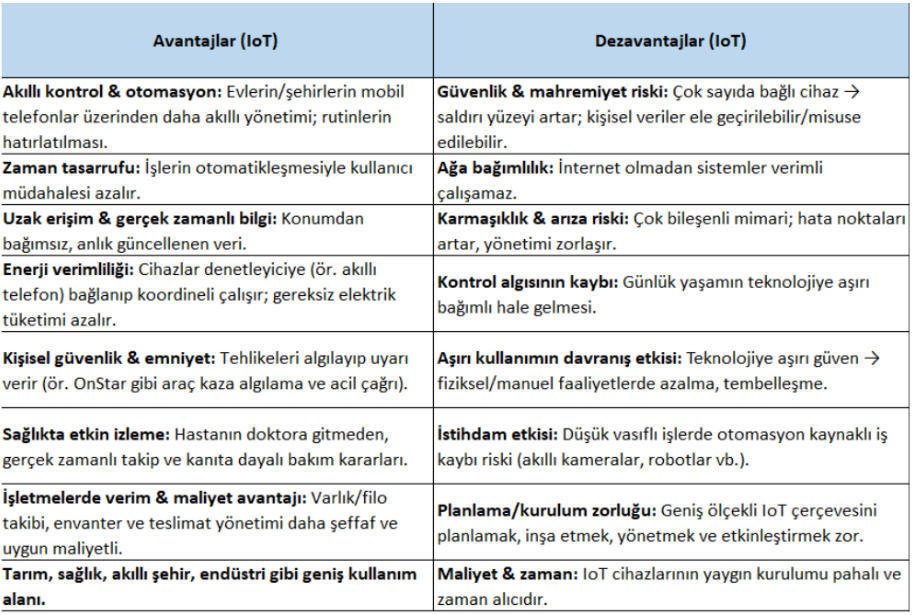 | Avantajlar (IoT) | Dezavantajlar (IoT) |
|---|---|
| **Akıllı kontrol & otomasyon:** Evlerin/şehirlerin mobil telefonlar üzerinden daha akıllı yönetimi; rutinlerin hatırlatılması. | **Güvenlik & mahremiyet riski:** Çok sayıda bağlı cihaz → saldırı yüzeyi artar; kişisel veriler ele geçirilebilir/misuse edilebilir. |
| **Zaman tasarrufu:** İşlerin otomatikleşmesiyle kullanıcı müdahalesi azalır. | **Ağa bağımlılık:** İnternet olmadan sistemler verimli çalışamaz. |
| **Uzak erişim & gerçek zamanlı bilgi:** Konumdan bağımsız, anlık güncellenen veri. | **Karmaşıklık & arıza riski:** Çok bileşenli mimari; hata noktaları artar, yönetimi zorlaşır. |
| **Enerji verimliliği:** Cihazlar denetleyiciye (ör. akıllı telefon) bağlanıp koordineli çalışır; gereksiz elektrik tüketimi azalır. | **Kontrol algısının kaybı:** Günlük yaşamın teknolojiye aşırı bağımlı hale gelmesi. |
| **Kişisel güvenlik & emniyet:** Tehlikeleri algılayıp uyarı verir (ör. OnStar gibi araç kaza algılama ve acil çağrı). | **Aşırı kullanımın davranış etkisi:** Teknolojiye aşırı güven → fiziksel/manuel faaliyetlerde azalma, tembelleşme. |
| **Sağlıkta etkin izleme:** Hastanın doktora gitmeden, gerçek zamanlı takip ve kanıta dayalı bakım kararları. | **İstihdam etkisi:** Düşük vasıflı işlerde otomasyon kaynaklı iş kaybı riski (akıllı kameralar, robotlar vb.). |
| **İşletmelerde verim & maliyet avantajı:** Varlık/filo takibi, envanter ve teslimat yönetimi daha şeffaf ve uygun maliyetli. | **Planlama/kurulum zorluğu:** Geniş ölçekli IoT çerçevesini planlamak, inşa etmek, yönetmek ve etkinleştirmek zor. |
| **Tarım, sağlık, akıllı şehir, endüstri gibi geniş kullanım alanı.** | **Maliyet & zaman:** IoT cihazlarının yaygın kurulumu pahalı ve zaman alıcıdır. |